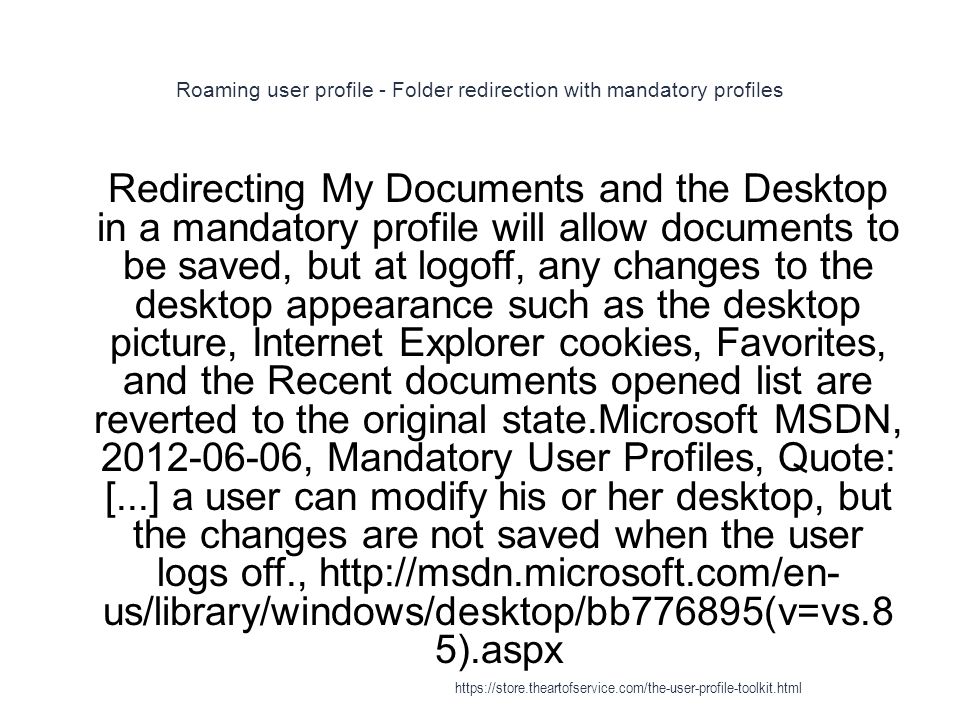 Roaming user profile - Folder redirection with mandatory profiles

Redirecting My Documents and the Desktop in a mandatory profile will allow documents to be saved, but at logoff, any changes to the desktop appearance such as the desktop picture, Internet Explorer cookies, Favorites, and the Recent documents opened list are reverted to the original state.Microsoft MSDN, 2012-06-06, Mandatory User Profiles, Quote: [...] a user can modify his or her desktop, but the changes are not saved when the user logs off., http://msdn.microsoft.com/en-us/library/windows/desktop/bb776895(v=vs.85).aspx

https://store.theartofservice.com/the-user-profile-toolkit.html